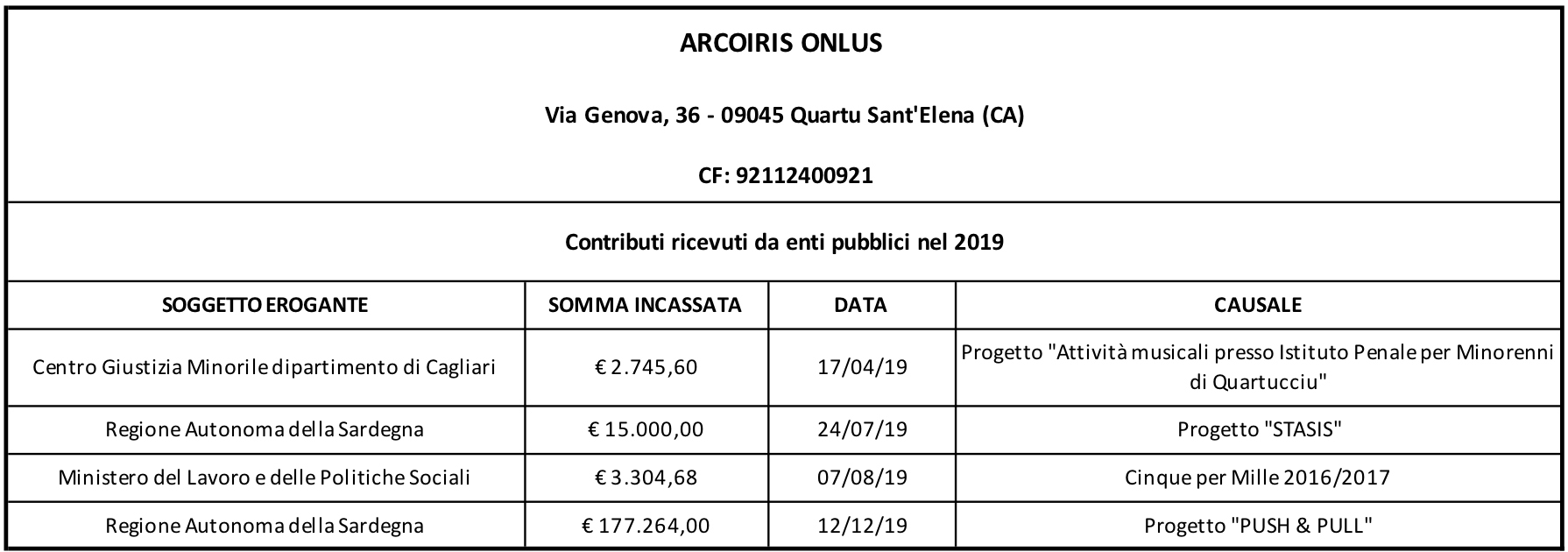 ARCOIRIS ONLUS

Via Genova, 36 - 09045 Quartu Sant'Elena (CA)

CF: 92112400921

Contributi ricevuti da enti pubblici nel 2019

| SOGGETTO EROGANTE | SOMMA INCASSATA | DATA | CAUSALE |
|---|---|---|---|
| Centro Giustizia Minorile dipartimento di Cagliari | € 2.745,60 | 17/04/19 | Progetto "Attività musicali presso Istituto Penale per Minorenni di Quartucciu" |
| Regione Autonoma della Sardegna | € 15.000,00 | 24/07/19 | Progetto "STASIS" |
| Ministero del Lavoro e delle Politiche Sociali | € 3.304,68 | 07/08/19 | Cinque per Mille 2016/2017 |
| Regione Autonoma della Sardegna | € 177.264,00 | 12/12/19 | Progetto "PUSH & PULL" |